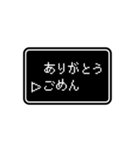 ありがとう
▷ごめん